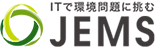 ITで環境問題に挑む
JEMS